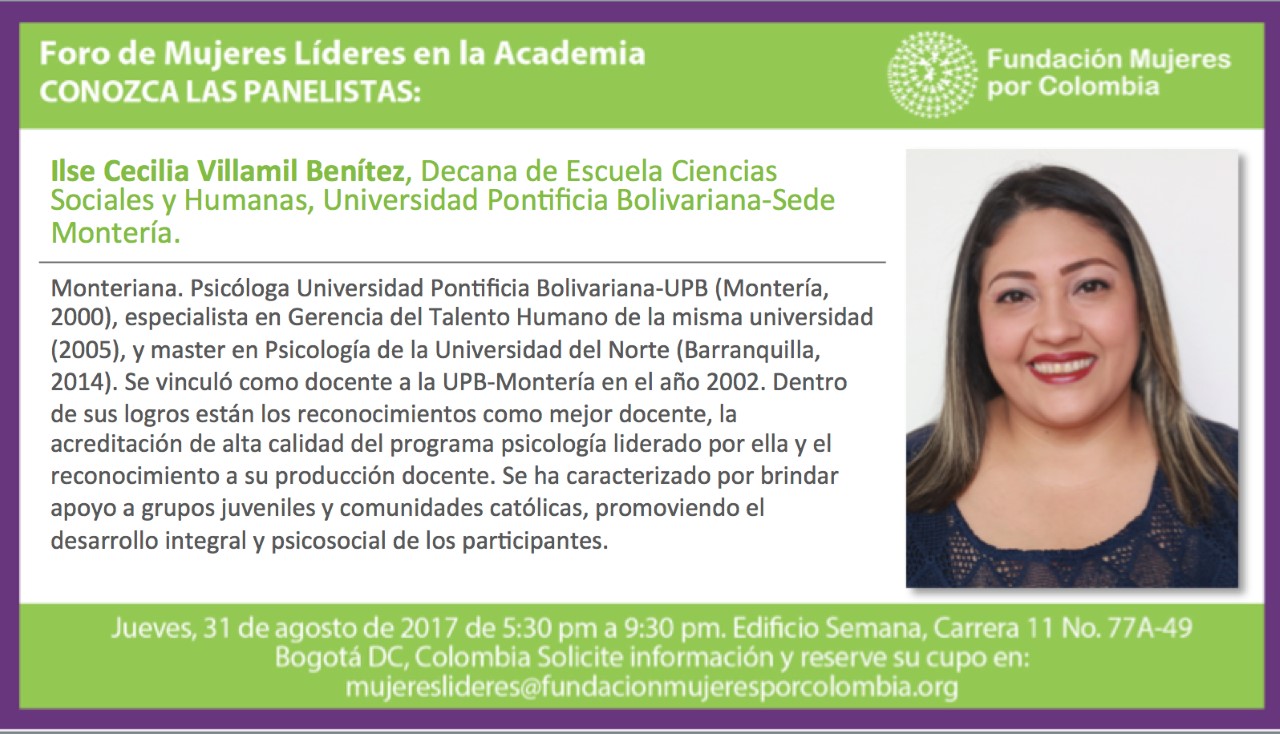 Foro de Mujeres Líderes en la Academia
CONOZCA LAS PANELISTAS:

Fundación Mujeres por Colombia

Ilse Cecilia Villamil Benítez, Decana de Escuela Ciencias Sociales y Humanas, Universidad Pontificia Bolivariana-Sede Montería.

Monteriana. Psicóloga Universidad Pontificia Bolivariana-UPB (Montería, 2000), especialista en Gerencia del Talento Humano de la misma universidad (2005), y master en Psicología de la Universidad del Norte (Barranquilla, 2014). Se vinculó como docente a la UPB-Montería en el año 2002. Dentro de sus logros están los reconocimientos como mejor docente, la acreditación de alta calidad del programa psicología liderado por ella y el reconocimiento a su producción docente. Se ha caracterizado por brindar apoyo a grupos juveniles y comunidades católicas, promoviendo el desarrollo integral y psicosocial de los participantes.

Jueves, 31 de agosto de 2017 de 5:30 pm a 9:30 pm. Edificio Semana, Carrera 11 No. 77A-49 Bogotá DC, Colombia Solicite información y reserve su cupo en: mujereslideres@fundacionmujeresporcolombia.org